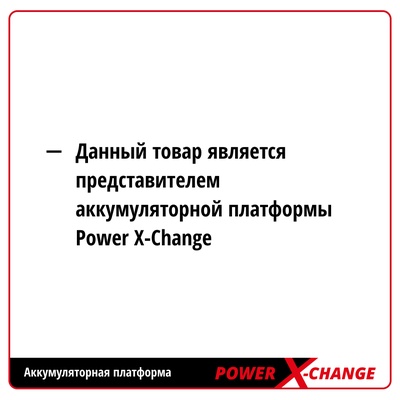 — Данный товар является представителем аккумуляторной платформы Power X-Change

Аккумуляторная платформа

POWER X-CHANGE